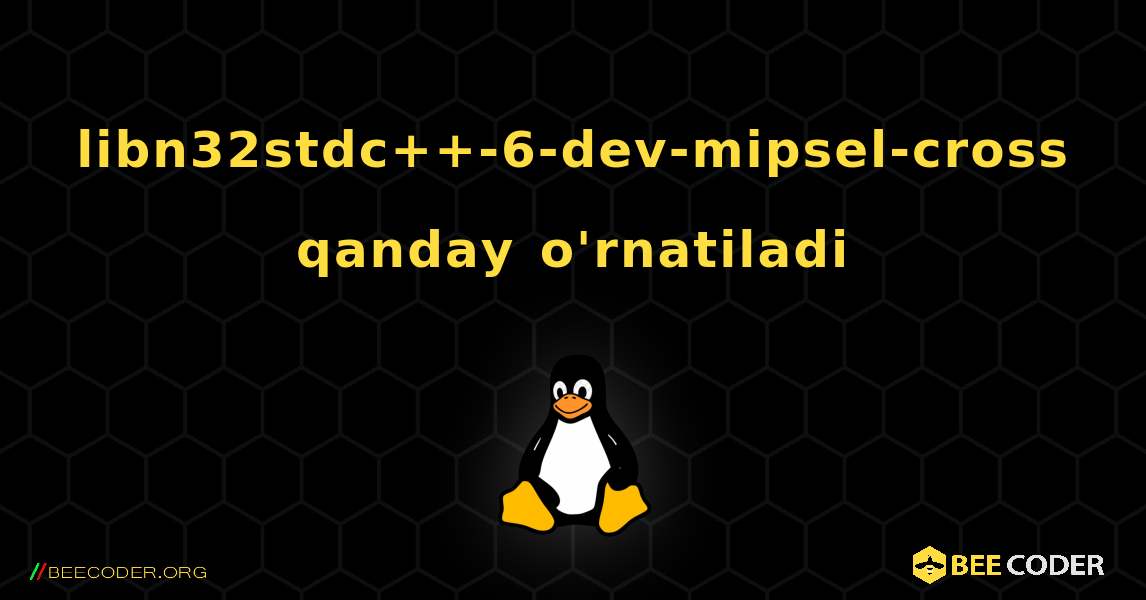 libn32stdc++-6-dev-mipsel-cross qanday o'rnatiladi

//BEECODER.ORG

BEE CODER